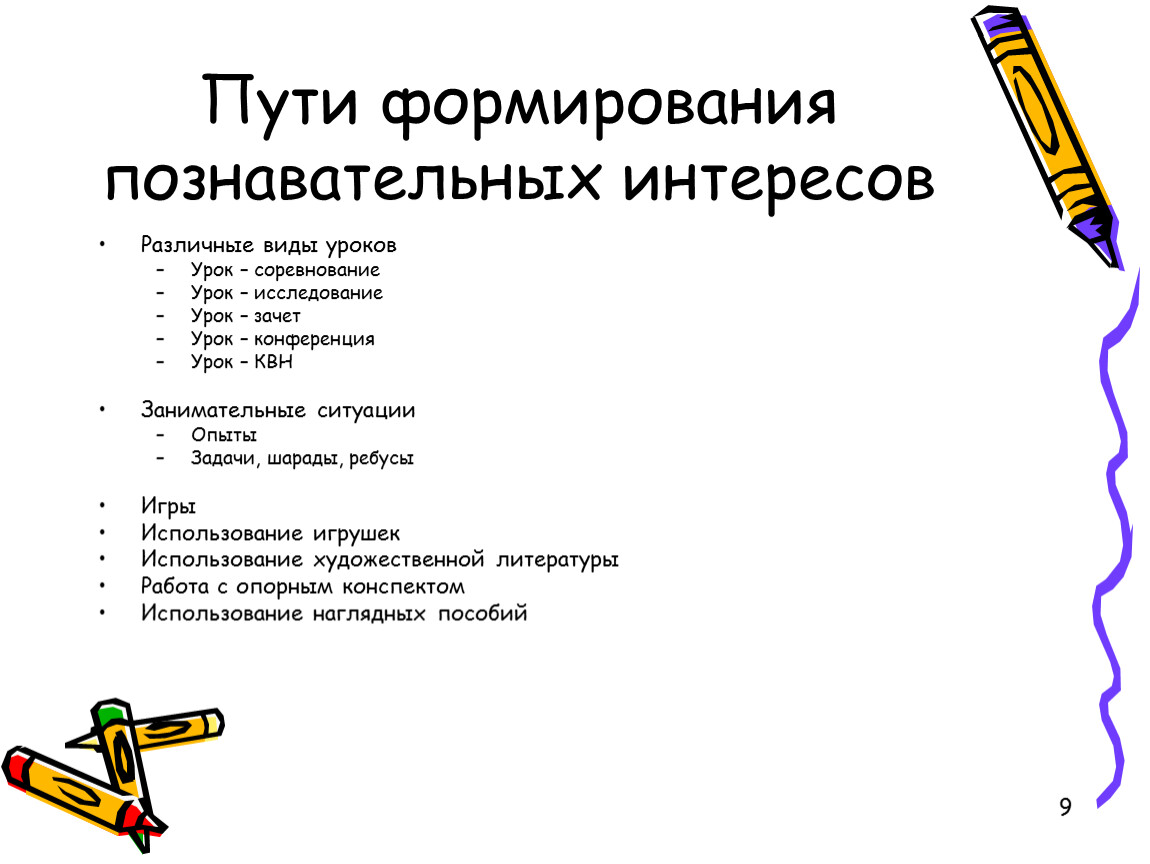 Пути формирования познавательных интересов

• Различные виды уроков
  – Урок – соревнование
  – Урок – исследование
  – Урок – зачет
  – Урок – конференция
  – Урок – КВН

• Занимательные ситуации
  – Опыты
  – Задачи, шарады, ребусы

• Игры
• Использование игрушек
• Использование художественной литературы
• Работа с опорным конспектом
• Использование наглядных пособий

9